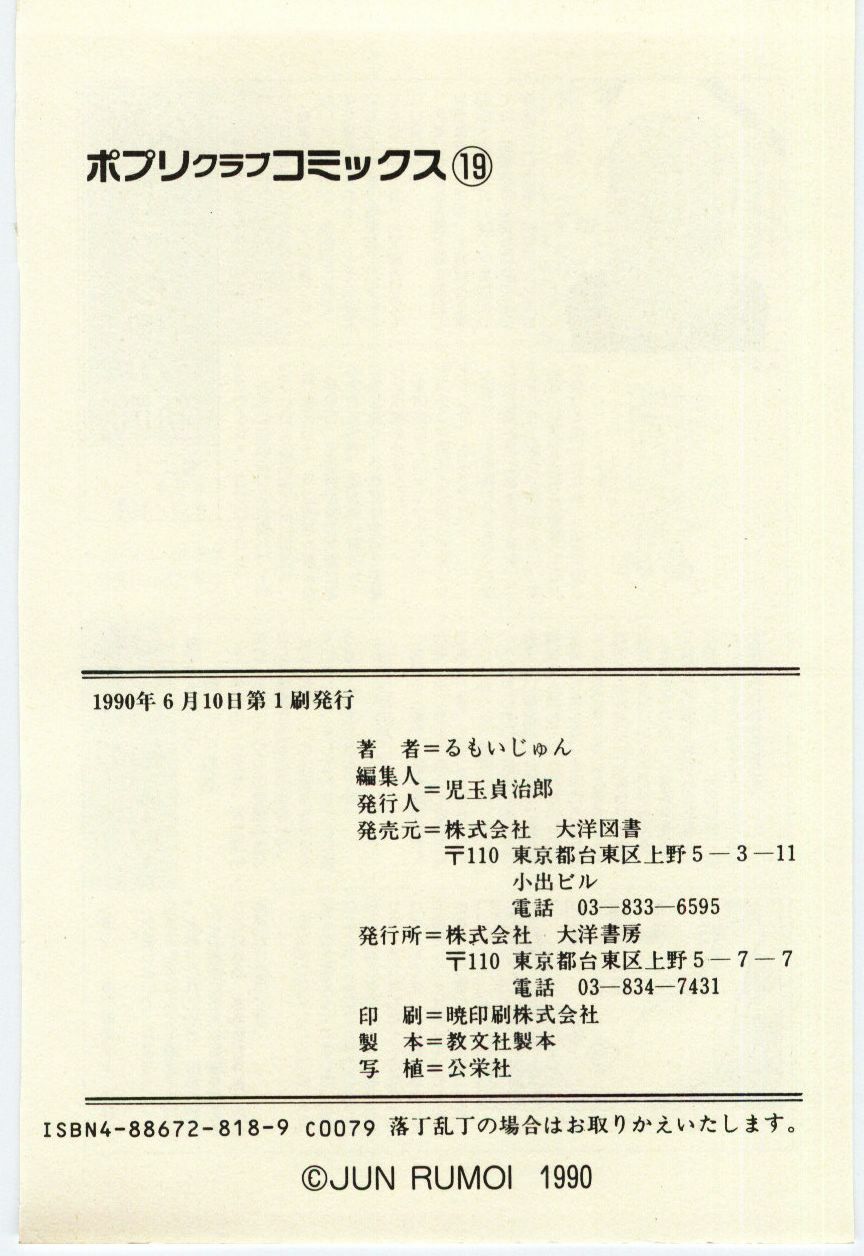 ポプリクラブコミックス⑲

1990年6月10日第1刷発行

著 者=るもいじゅん
編集人
発行人=児玉貞治郎
発売元=株式会社 大洋図書
〒110 東京都台東区上野5—3—11
小出ビル
電話 03—833—6595
発行所=株式会社 大洋書房
〒110 東京都台東区上野5—7—7
電話 03—834—7431
印 刷=暁印刷株式会社
製 本=教文社製本
写 植=公栄社

ISBN4-88672-818-9 C0079 落丁乱丁の場合はお取りかえいたします。

©JUN RUMOI 1990